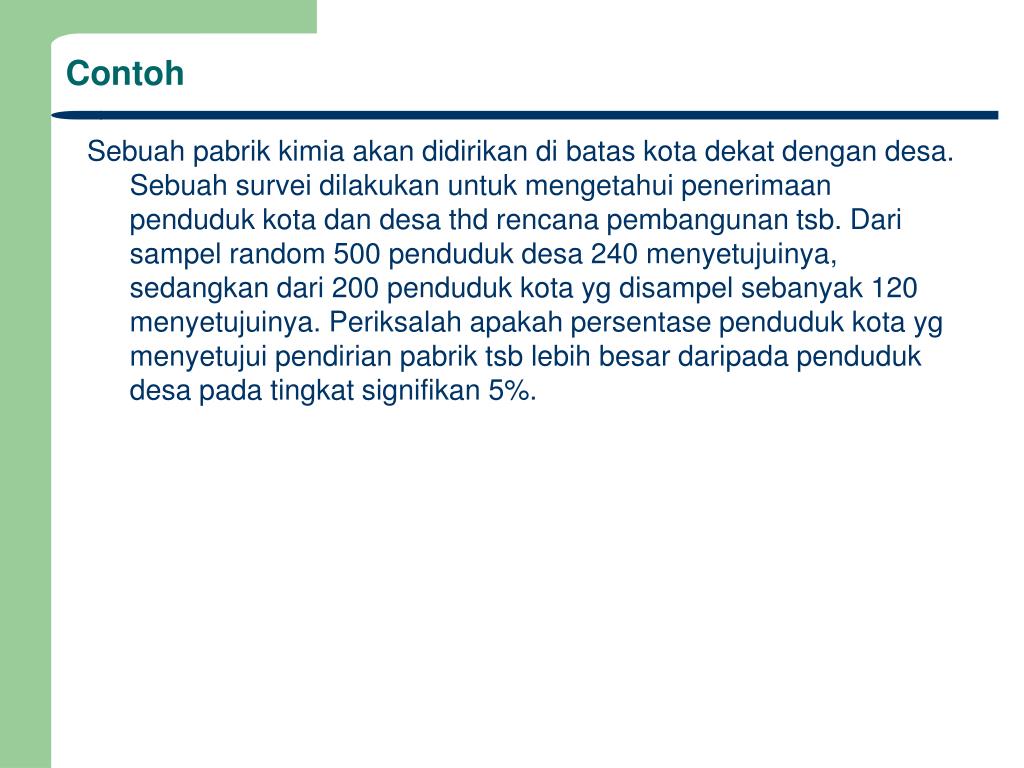 Contoh

Sebuah pabrik kimia akan didirikan di batas kota dekat dengan desa. Sebuah survei dilakukan untuk mengetahui penerimaan penduduk kota dan desa thd rencana pembangunan tsb. Dari sampel random 500 penduduk desa 240 menyetujuinya, sedangkan dari 200 penduduk kota yg disampel sebanyak 120 menyetujuinya. Periksalah apakah persentase penduduk kota yg menyetujui pendirian pabrik tsb lebih besar daripada penduduk desa pada tingkat signifikan 5%.